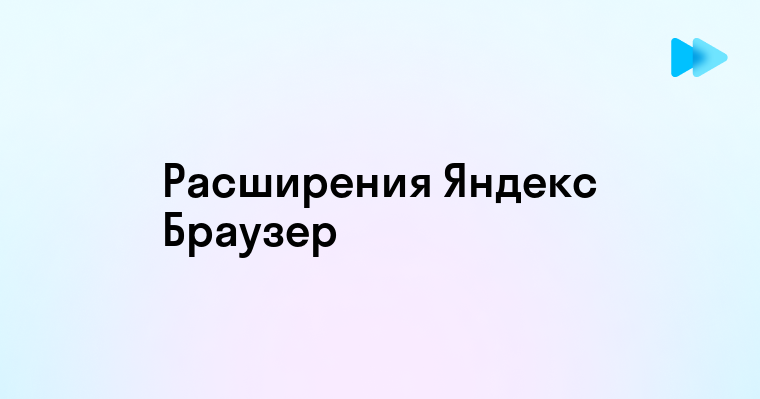 Расширения Яндекс Браузер